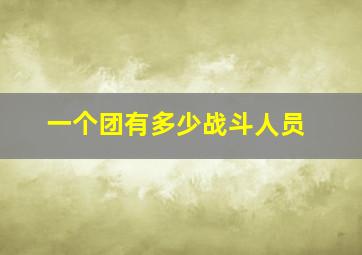 一个团有多少战斗人员